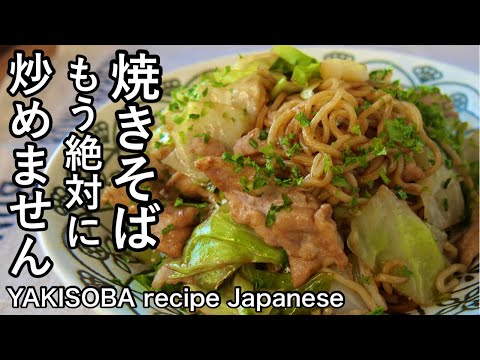 焼きそば
もう絶対に
炒めません

YAKISOBA recipe Japanese